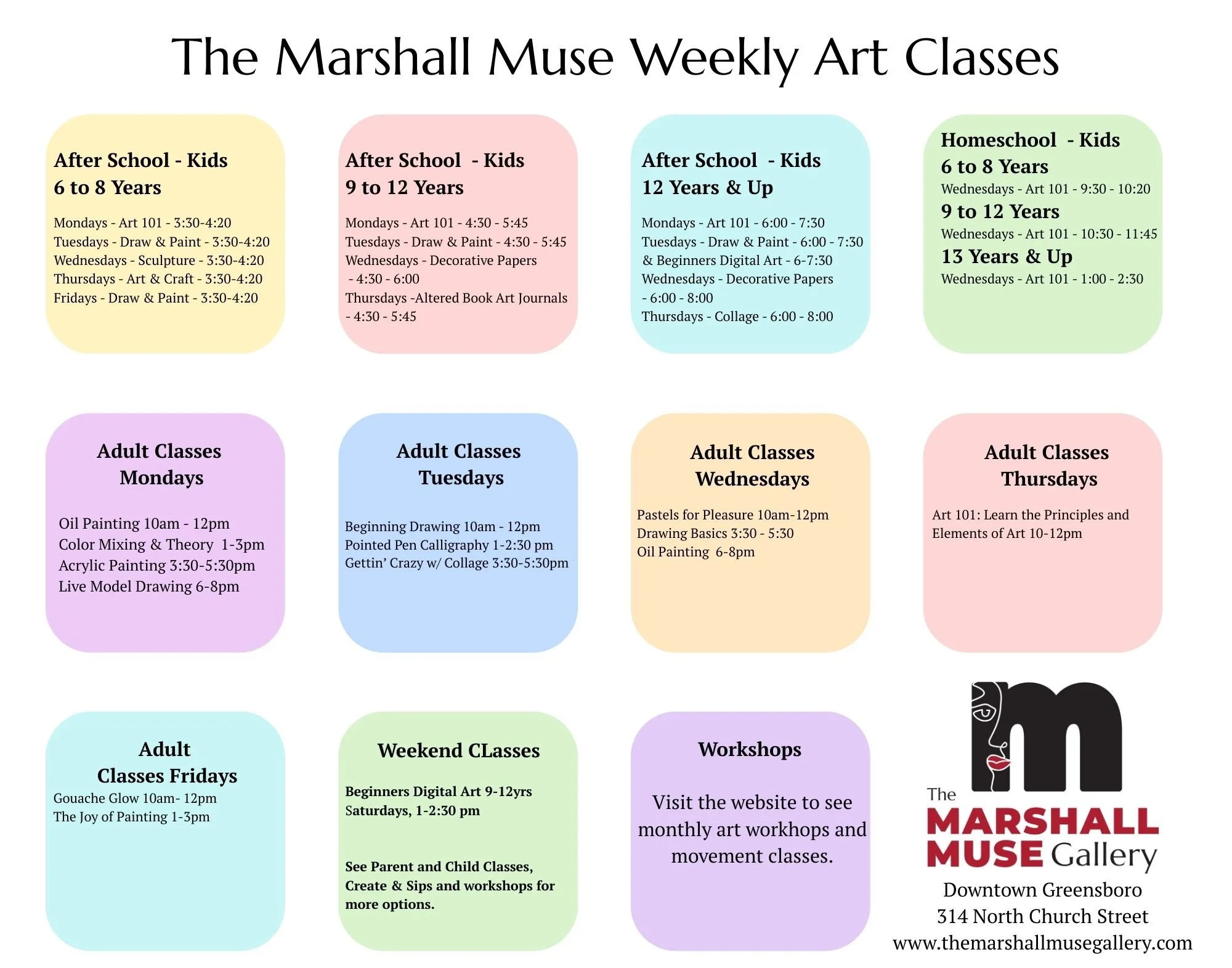 The Marshall Muse Weekly Art Classes

After School - Kids
6 to 8 Years

Mondays - Art 101 - 3:30-4:20
Tuesdays - Draw & Paint - 3:30-4:20
Wednesdays - Sculpture - 3:30-4:20
Thursdays - Art & Craft - 3:30-4:20
Fridays - Draw & Paint - 3:30-4:20

After School - Kids
9 to 12 Years

Mondays - Art 101 - 4:30 - 5:45
Tuesdays - Draw & Paint - 4:30 - 5:45
Wednesdays - Decorative Papers
- 4:30 - 6:00
Thursdays -Altered Book Art Journals
- 4:30 - 5:45

After School - Kids
12 Years & Up

Mondays - Art 101 - 6:00 - 7:30
Tuesdays - Draw & Paint - 6:00 - 7:30
& Beginners Digital Art - 6-7:30
Wednesdays - Decorative Papers
- 6:00 - 8:00
Thursdays - Collage - 6:00 - 8:00

Homeschool - Kids
6 to 8 Years
Wednesdays - Art 101 - 9:30 - 10:20
9 to 12 Years
Wednesdays - Art 101 - 10:30 - 11:45
13 Years & Up
Wednesdays - Art 101 - 1:00 - 2:30

Adult Classes
Mondays

Oil Painting 10am - 12pm
Color Mixing & Theory 1-3pm
Acrylic Painting 3:30-5:30pm
Live Model Drawing 6-8pm

Adult Classes
Tuesdays

Beginning Drawing 10am - 12pm
Pointed Pen Calligraphy 1-2:30 pm
Gettin' Crazy w/ Collage 3:30-5:30pm

Adult Classes
Wednesdays

Pastels for Pleasure 10am-12pm
Drawing Basics 3:30 - 5:30
Oil Painting 6-8pm

Adult Classes
Thursdays

Art 101: Learn the Principles and Elements of Art 10-12pm

Adult
Classes Fridays
Gouache Glow 10am- 12pm
The Joy of Painting 1-3pm

Weekend CLasses

Beginners Digital Art 9-12yrs
Saturdays, 1-2:30 pm

See Parent and Child Classes, Create & Sips and workshops for more options.

Workshops

Visit the website to see monthly art workhops and movement classes.

The
MARSHALL
MUSE Gallery
Downtown Greensboro
314 North Church Street
www.themarshallmusegallery.com